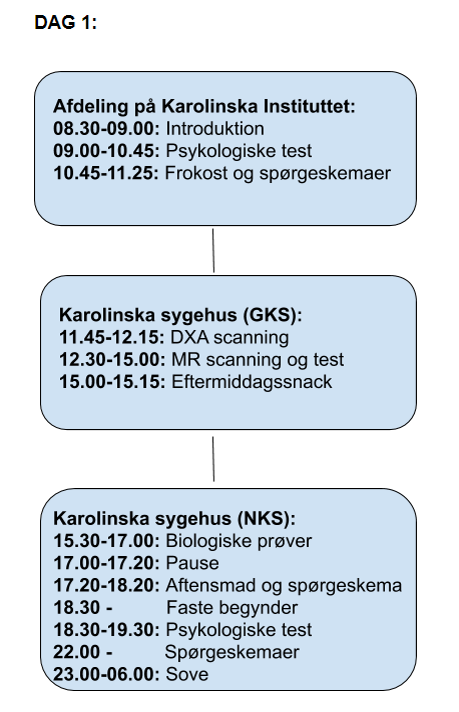 DAG 1:

Afdeling på Karolinska Instituttet:
08.30-09.00: Introduktion
09.00-10.45: Psykologiske test
10.45-11.25: Frokost og spørgeskemaer

Karolinska sygehus (GKS):
11.45-12.15: DXA scanning
12.30-15.00: MR scanning og test
15.00-15.15: Eftermiddagssnack

Karolinska sygehus (NKS):
15.30-17.00: Biologiske prøver
17.00-17.20: Pause
17.20-18.20: Aftensmad og spørgeskema
18.30 - Faste begynder
18.30-19.30: Psykologiske test
22.00 - Spørgeskemaer
23.00-06.00: Sove